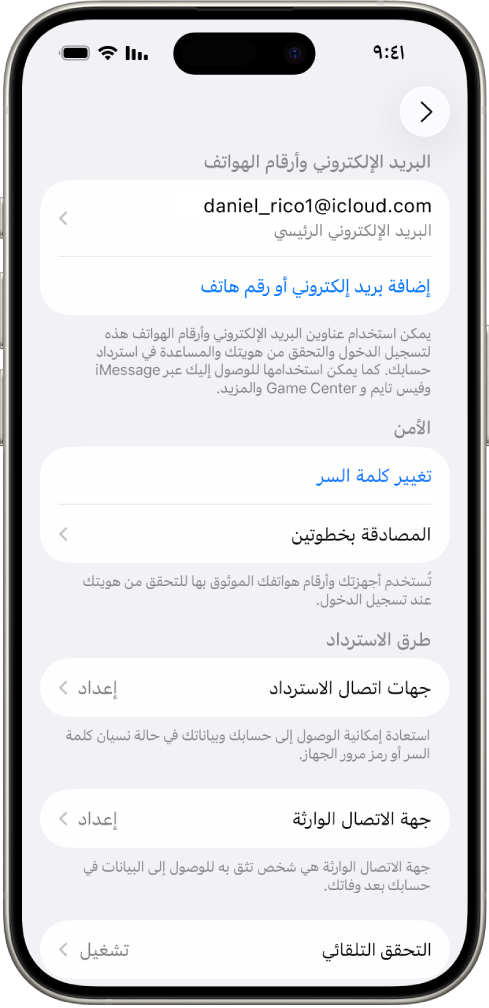 ٩:٤١

البريد الإلكتروني وأرقام الهواتف

daniel_rico1@icloud.com
البريد الإلكتروني الرئيسي

إضافة بريد إلكتروني أو رقم هاتف

يمكن استخدام عناوين البريد الإلكتروني وأرقام الهواتف هذه لتسجيل الدخول والتحقق من هويتك والمساعدة في استرداد حسابك. كما يمكن استخدامها للوصول إليك عبر iMessage وفيس تايم و Game Center والمزيد.

الأمن

تغيير كلمة السر

المصادقة بخطوتين

تُستخدم أجهزتك وأرقام هواتفك الموثوق بها للتحقق من هويتك عند تسجيل الدخول.

طرق الاسترداد

جهات اتصال الاسترداد
إعداد

استعادة إمكانية الوصول إلى حسابك وبياناتك في حالة نسيان كلمة السر أو رمز مرور الجهاز.

جهة الاتصال الوارثة
إعداد

جهة الاتصال الوارثة هي شخص تثق به للوصول إلى البيانات في حسابك بعد وفاتك.

التحقق التلقائي
تشغيل